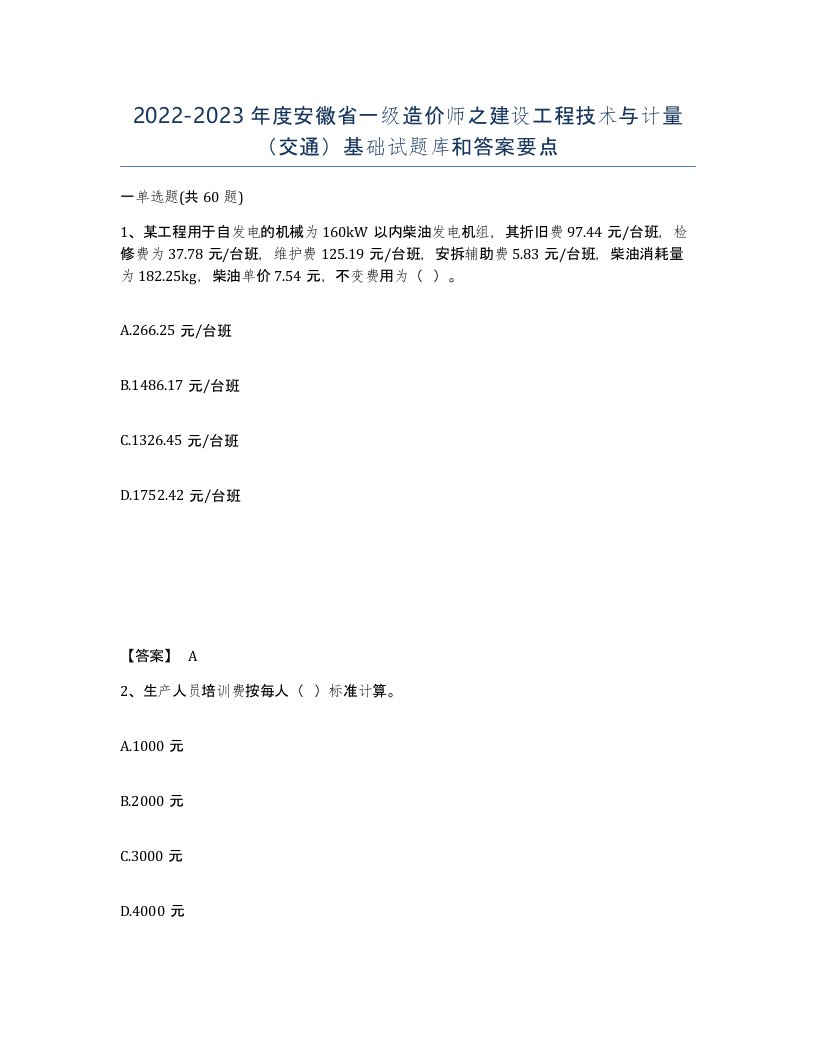 2022-2023 年度安徽省一级造价师之建设工程技术与计量（交通）基础试题库和答案要点

一单选题(共 60 题)

1、某工程用于自发电的机械为 160kW 以内柴油发电机组，其折旧费 97.44 元/台班，检修费为 37.78 元/台班，维护费 125.19 元/台班，安拆辅助费 5.83 元/台班，柴油消耗量为 182.25kg，柴油单价 7.54 元，不变费用为（ ）。

A.266.25 元/台班

B.1486.17 元/台班

C.1326.45 元/台班

D.1752.42 元/台班

【答案】 A

2、生产人员培训费按每人（ ）标准计算。

A.1000 元

B.2000 元

C.3000 元

D.4000 元